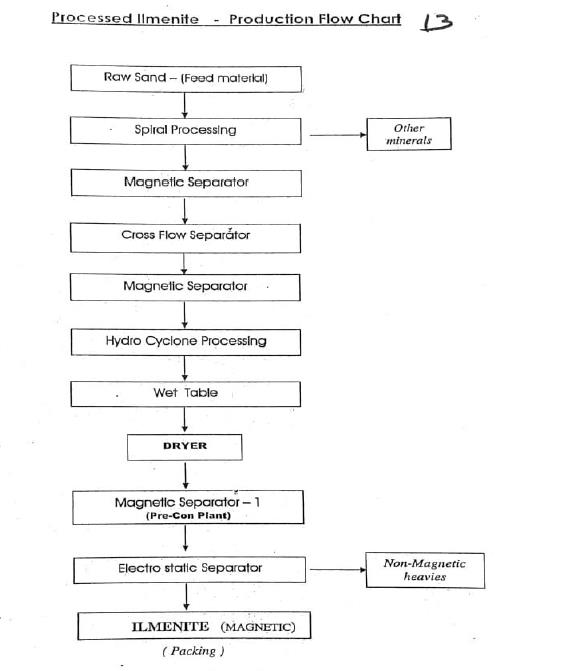 Processed Ilmenite - Production Flow Chart 13

Raw Sand – (Feed material)

Spiral Processing

Other minerals

Magnetic Separator

Cross Flow Separator

Magnetic Separator

Hydro Cyclone Processing

Wet Table

DRYER

Magnetic Separator – 1
(Pre-Con Plant)

Electro static Separator

Non-Magnetic heavies

ILMENITE (MAGNETIC)

( Packing )